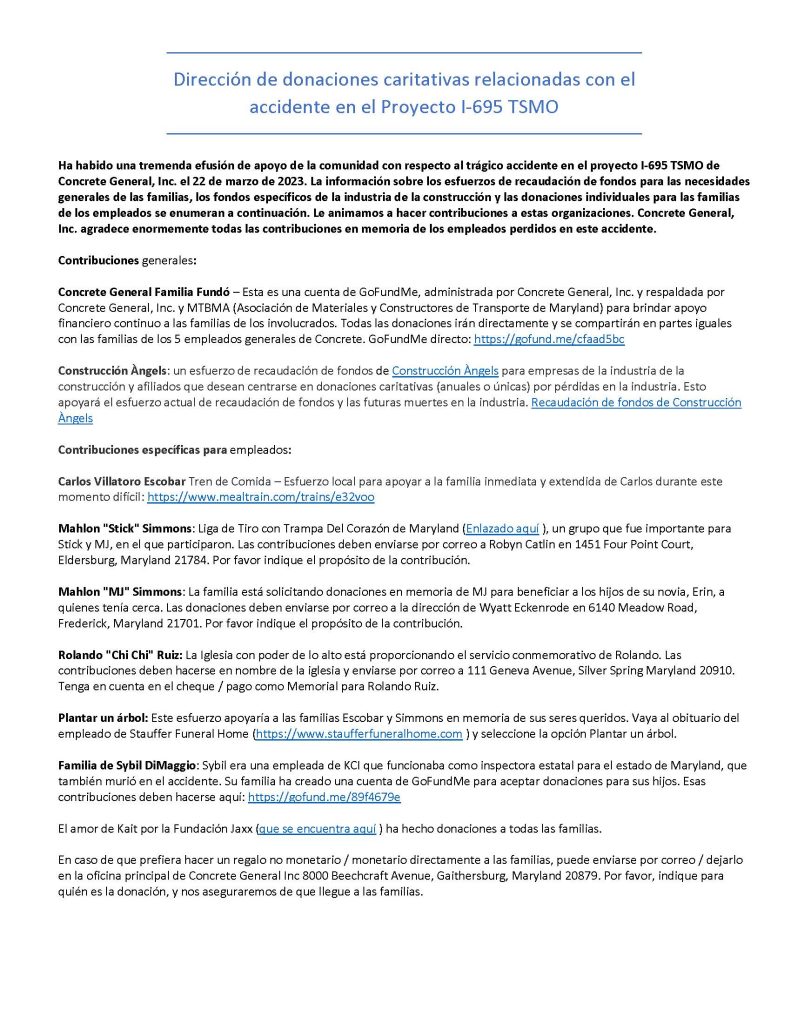 Dirección de donaciones caritativas relacionadas con el accidente en el Proyecto I-695 TSMO

Ha habido una tremenda efusión de apoyo de la comunidad con respecto al trágico accidente en el proyecto I-695 TSMO de Concrete General, Inc. el 22 de marzo de 2023. La información sobre los esfuerzos de recaudación de fondos para las necesidades generales de las familias, los fondos específicos de la industria de la construcción y las donaciones individuales para las familias de los empleados se enumeran a continuación. Le animamos a hacer contribuciones a estas organizaciones. Concrete General, Inc. agradece enormemente todas las contribuciones en memoria de los empleados perdidos en este accidente.

Contribuciones generales:

Concrete General Familia Fundó – Esta es una cuenta de GoFundMe, administrada por Concrete General, Inc. y respaldada por Concrete General, Inc. y MTBMA (Asociación de Materiales y Constructores de Transporte de Maryland) para brindar apoyo financiero continuo a las familias de los involucrados. Todas las donaciones irán directamente y se compartirán en partes iguales con las familias de los 5 empleados generales de Concrete. GoFundMe directo: https://gofund.me/cfaad5bc

Construcción Àngels: un esfuerzo de recaudación de fondos de Construcción Àngels para empresas de la industria de la construcción y afiliados que desean centrarse en donaciones caritativas (anuales o únicas) por pérdidas en la industria. Esto apoyará el esfuerzo actual de recaudación de fondos y las futuras muertes en la industria. Recaudación de fondos de Construcción Àngels

Contribuciones específicas para empleados:

Carlos Villatoro Escobar Tren de Comida – Esfuerzo local para apoyar a la familia inmediata y extendida de Carlos durante este momento difícil: https://www.mealtrain.com/trains/e32voo

Mahlon "Stick" Simmons: Liga de Tiro con Trampa Del Corazón de Maryland (Enlazado aquí ), un grupo que fue importante para Stick y MJ, en el que participaron. Las contribuciones deben enviarse por correo a Robyn Catlin en 1451 Four Point Court, Eldersburg, Maryland 21784. Por favor indique el propósito de la contribución.

Mahlon "MJ" Simmons: La familia está solicitando donaciones en memoria de MJ para beneficiar a los hijos de su novia, Erin, a quienes tenía cerca. Las donaciones deben enviarse por correo a la dirección de Wyatt Eckenrode en 6140 Meadow Road, Frederick, Maryland 21701. Por favor indique el propósito de la contribución.

Rolando "Chi Chi" Ruiz: La Iglesia con poder de lo alto está proporcionando el servicio conmemorativo de Rolando. Las contribuciones deben hacerse en nombre de la iglesia y enviarse por correo a 111 Geneva Avenue, Silver Spring Maryland 20910. Tenga en cuenta en el cheque / pago como Memorial para Rolando Ruiz.

Plantar un árbol: Este esfuerzo apoyaría a las familias Escobar y Simmons en memoria de sus seres queridos. Vaya al obituario del empleado de Stauffer Funeral Home (https://www.staufferfuneralhome.com ) y seleccione la opción Plantar un árbol.

Familia de Sybil DiMaggio: Sybil era una empleada de KCI que funcionaba como inspectora estatal para el estado de Maryland, que también murió en el accidente. Su familia ha creado una cuenta de GoFundMe para aceptar donaciones para sus hijos. Esas contribuciones deben hacerse aquí: https://gofund.me/89f4679e

El amor de Kait por la Fundación Jaxx (que se encuentra aquí ) ha hecho donaciones a todas las familias.

En caso de que prefiera hacer un regalo no monetario / monetario directamente a las familias, puede enviarse por correo / dejarlo en la oficina principal de Concrete General Inc 8000 Beechcraft Avenue, Gaithersburg, Maryland 20879. Por favor, indique para quién es la donación, y nos aseguraremos de que llegue a las familias.